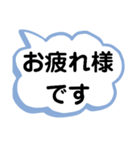 お疲れ様
です